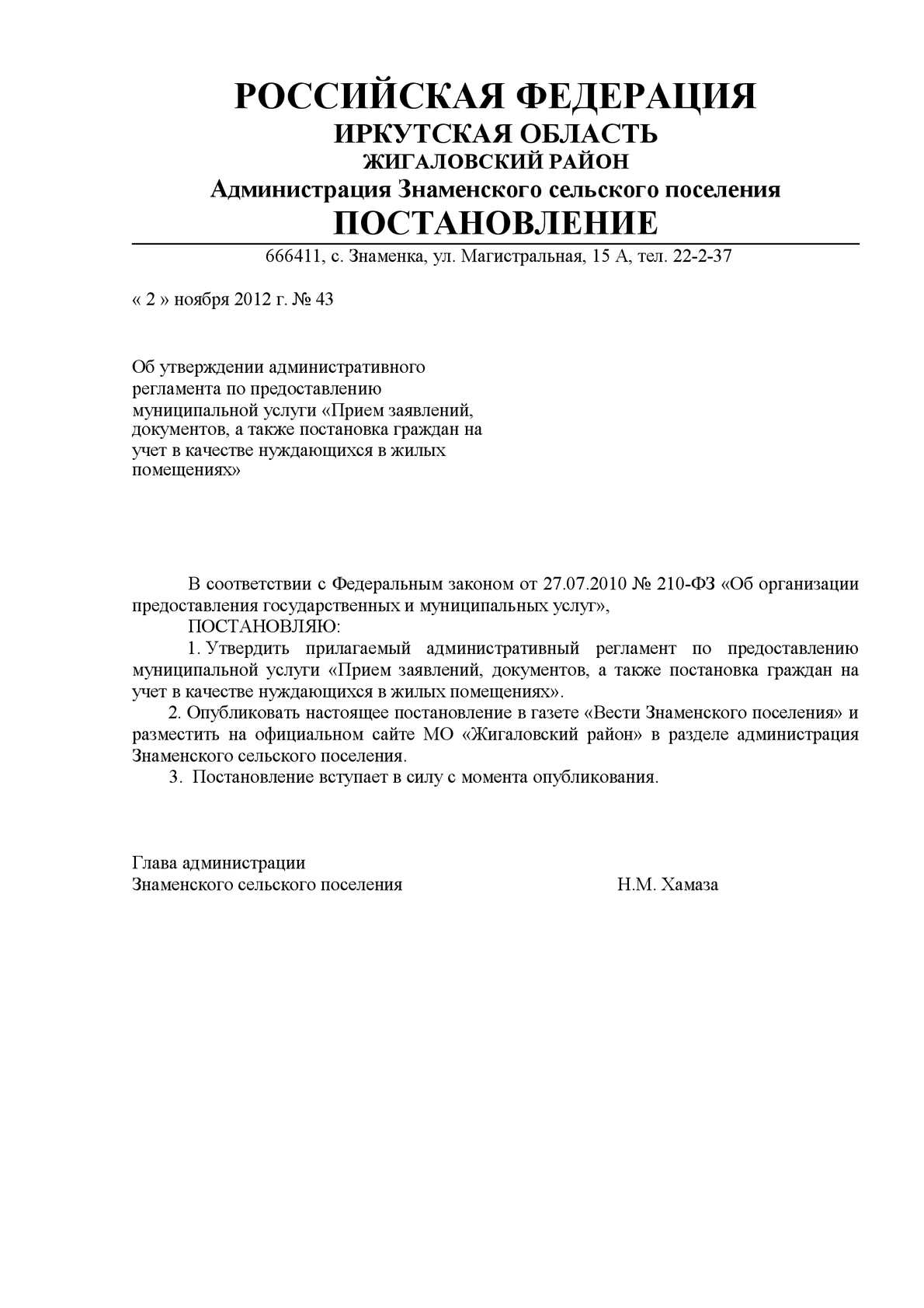 РОССИЙСКАЯ ФЕДЕРАЦИЯ
ИРКУТСКАЯ ОБЛАСТЬ
ЖИГАЛОВСКИЙ РАЙОН
Администрация Знаменского сельского поселения
ПОСТАНОВЛЕНИЕ

666411, с. Знаменка, ул. Магистральная, 15 А, тел. 22-2-37

« 2 » ноября 2012 г. № 43

Об утверждении административного регламента по предоставлению муниципальной услуги «Прием заявлений, документов, а также постановка граждан на учет в качестве нуждающихся в жилых помещениях»

В соответствии с Федеральным законом от 27.07.2010 № 210-ФЗ «Об организации предоставления государственных и муниципальных услуг»,

ПОСТАНОВЛЯЮ:

1. Утвердить прилагаемый административный регламент по предоставлению муниципальной услуги «Прием заявлений, документов, а также постановка граждан на учет в качестве нуждающихся в жилых помещениях».

2. Опубликовать настоящее постановление в газете «Вести Знаменского поселения» и разместить на официальном сайте МО «Жигаловский район» в разделе администрация Знаменского сельского поселения.

3. Постановление вступает в силу с момента опубликования.

Глава администрации
Знаменского сельского поселения Н.М. Хамаза